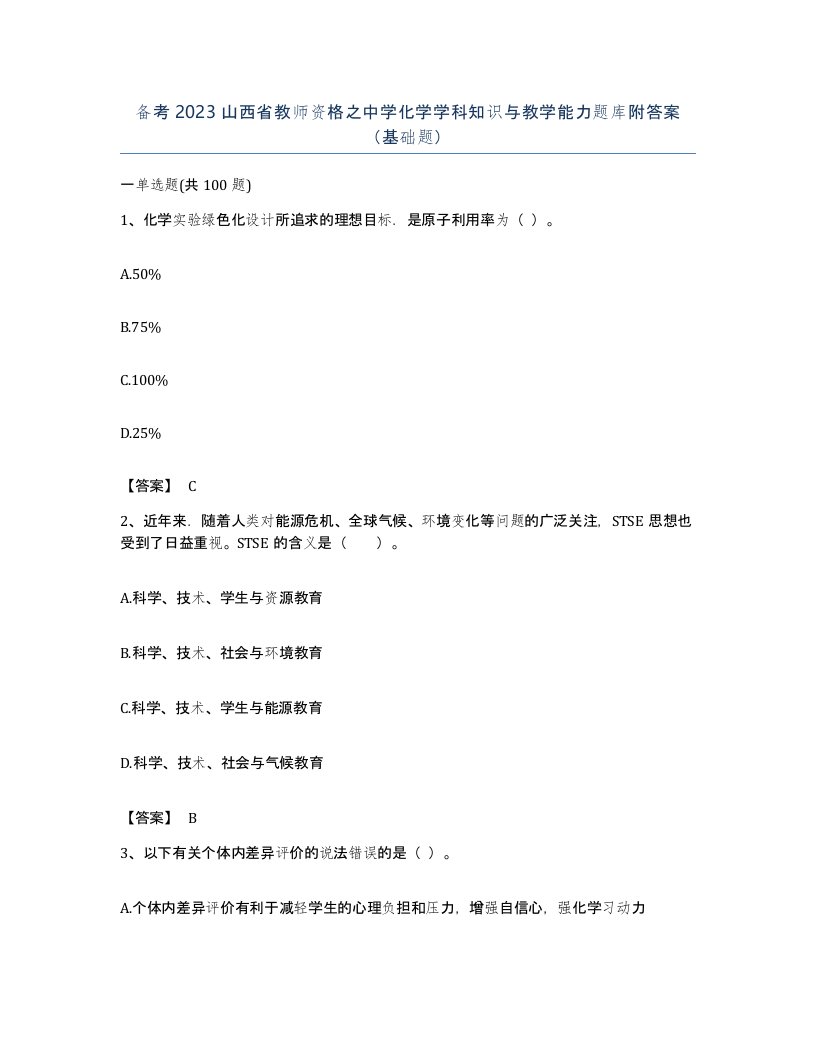 备考2023山西省教师资格之中学化学学科知识与教学能力题库附答案（基础题）

一单选题(共100题)

1、化学实验绿色化设计所追求的理想目标．是原子利用率为（ ）。

A.50%

B.75%

C.100%

D.25%

【答案】 C

2、近年来．随着人类对能源危机、全球气候、环境变化等问题的广泛关注，STSE思想也受到了日益重视。STSE的含义是（ ）。

A.科学、技术、学生与资源教育

B.科学、技术、社会与环境教育

C.科学、技术、学生与能源教育

D.科学、技术、社会与气候教育

【答案】 B

3、以下有关个体内差异评价的说法错误的是（ ）。

A.个体内差异评价有利于减轻学生的心理负担和压力，增强自信心，强化学习动力